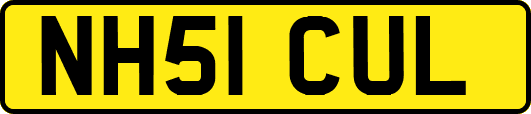 NH51 CUL